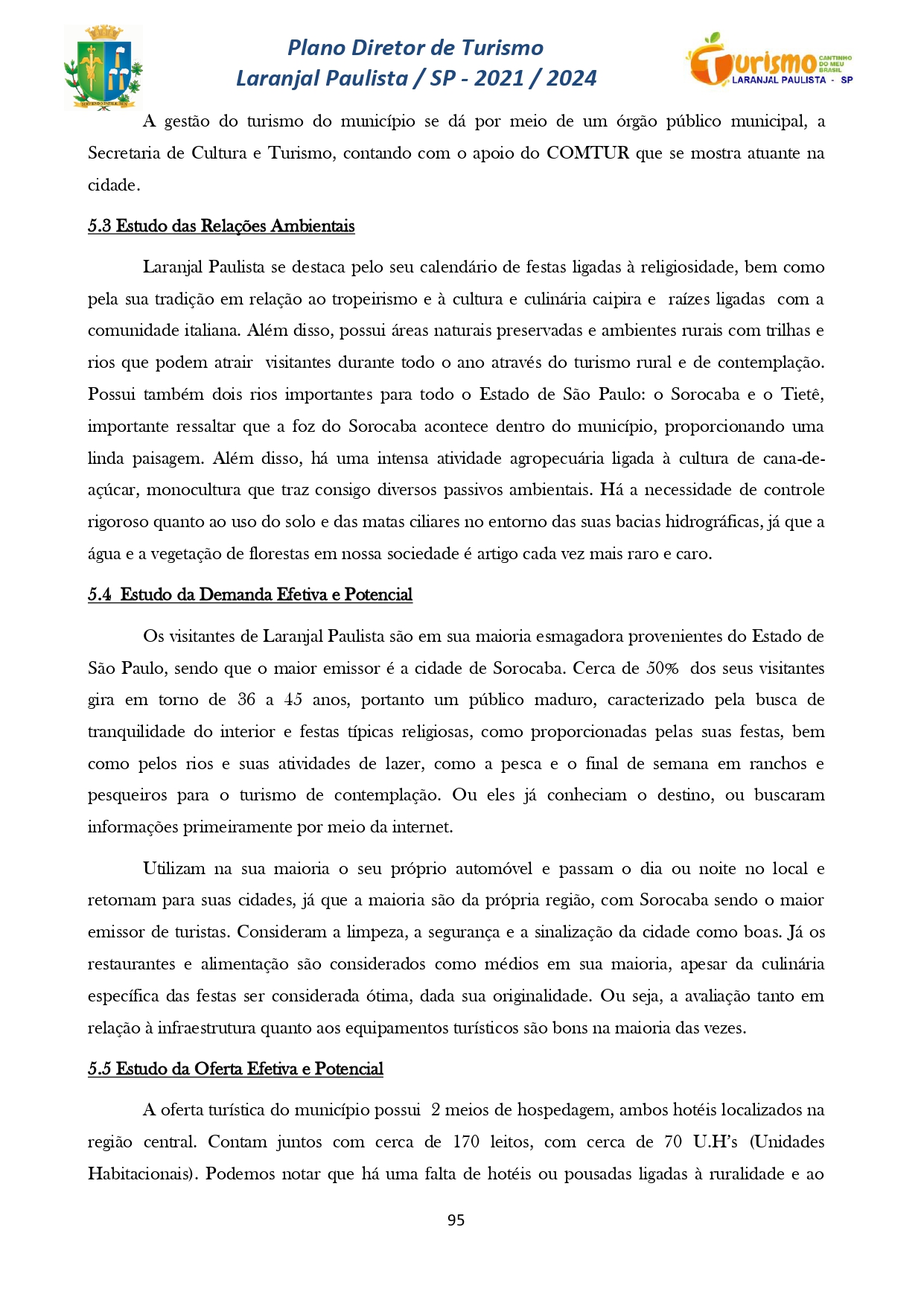 Plano Diretor de Turismo
Laranjal Paulista / SP - 2021 / 2024

Turismo CANTINHO DO MEU BRASIL
LARANJAL PAULISTA - SP

A gestão do turismo do município se dá por meio de um órgão público municipal, a Secretaria de Cultura e Turismo, contando com o apoio do COMTUR que se mostra atuante na cidade.

5.3 Estudo das Relações Ambientais

Laranjal Paulista se destaca pelo seu calendário de festas ligadas à religiosidade, bem como pela sua tradição em relação ao tropeirismo e à cultura e culinária caipira e raízes ligadas com a comunidade italiana. Além disso, possui áreas naturais preservadas e ambientes rurais com trilhas e rios que podem atrair visitantes durante todo o ano através do turismo rural e de contemplação. Possui também dois rios importantes para todo o Estado de São Paulo: o Sorocaba e o Tietê, importante ressaltar que a foz do Sorocaba acontece dentro do município, proporcionando uma linda paisagem. Além disso, há uma intensa atividade agropecuária ligada à cultura de cana-de-açúcar, monocultura que traz consigo diversos passivos ambientais. Há a necessidade de controle rigoroso quanto ao uso do solo e das matas ciliares no entorno das suas bacias hidrográficas, já que a água e a vegetação de florestas em nossa sociedade é artigo cada vez mais raro e caro.

5.4 Estudo da Demanda Efetiva e Potencial

Os visitantes de Laranjal Paulista são em sua maioria esmagadora provenientes do Estado de São Paulo, sendo que o maior emissor é a cidade de Sorocaba. Cerca de 50% dos seus visitantes gira em torno de 36 a 45 anos, portanto um público maduro, caracterizado pela busca de tranquilidade do interior e festas típicas religiosas, como proporcionadas pelas suas festas, bem como pelos rios e suas atividades de lazer, como a pesca e o final de semana em ranchos e pesqueiros para o turismo de contemplação. Ou eles já conheciam o destino, ou buscaram informações primeiramente por meio da internet.

Utilizam na sua maioria o seu próprio automóvel e passam o dia ou noite no local e retornam para suas cidades, já que a maioria são da própria região, com Sorocaba sendo o maior emissor de turistas. Consideram a limpeza, a segurança e a sinalização da cidade como boas. Já os restaurantes e alimentação são considerados como médios em sua maioria, apesar da culinária específica das festas ser considerada ótima, dada sua originalidade. Ou seja, a avaliação tanto em relação à infraestrutura quanto aos equipamentos turísticos são bons na maioria das vezes.

5.5 Estudo da Oferta Efetiva e Potencial

A oferta turística do município possui 2 meios de hospedagem, ambos hotéis localizados na região central. Contam juntos com cerca de 170 leitos, com cerca de 70 U.H's (Unidades Habitacionais). Podemos notar que há uma falta de hotéis ou pousadas ligadas à ruralidade e ao

95